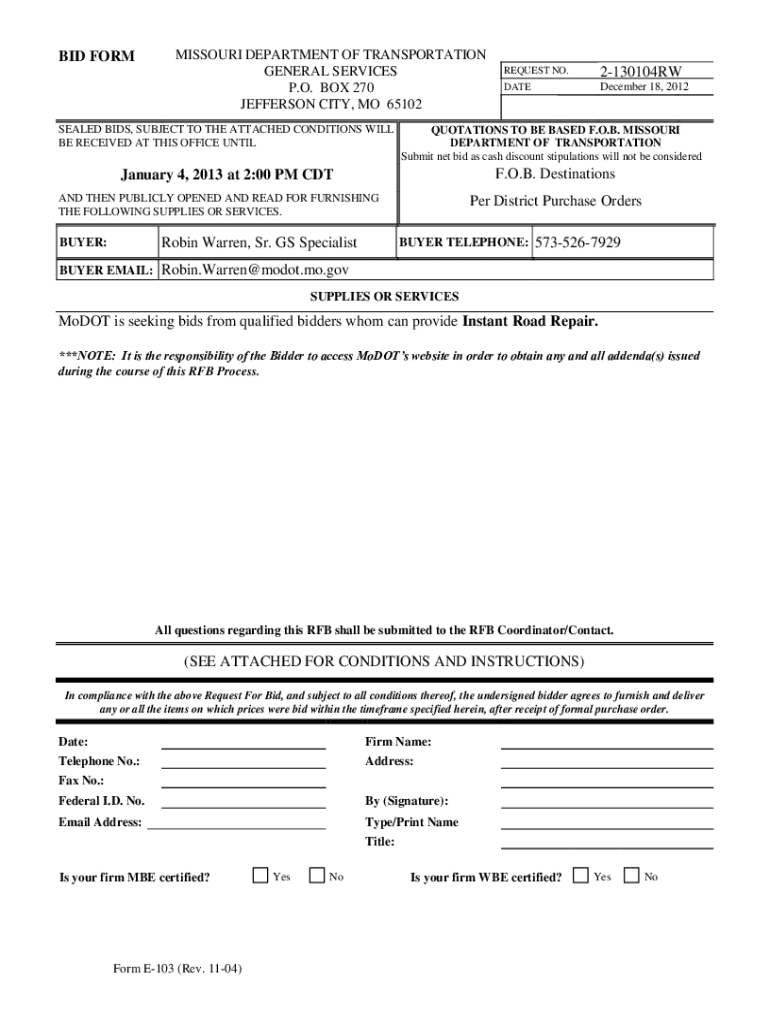 BID FORM

MISSOURI DEPARTMENT OF TRANSPORTATION
GENERAL SERVICES
P.O. BOX 270
JEFFERSON CITY, MO 65102

| REQUEST NO. | 2-130104RW |
|---|---|
| DATE | December 18, 2012 |

SEALED BIDS, SUBJECT TO THE ATTACHED CONDITIONS WILL BE RECEIVED AT THIS OFFICE UNTIL

January 4, 2013 at 2:00 PM CDT

AND THEN PUBLICLY OPENED AND READ FOR FURNISHING THE FOLLOWING SUPPLIES OR SERVICES.

QUOTATIONS TO BE BASED F.O.B. MISSOURI DEPARTMENT OF TRANSPORTATION
Submit net bid as cash discount stipulations will not be considered

F.O.B. Destinations

Per District Purchase Orders

| BUYER: | Robin Warren, Sr. GS Specialist | BUYER TELEPHONE: | 573-526-7929 |
|---|---|---|---|
| BUYER EMAIL: | Robin.Warren@modot.mo.gov | | |

SUPPLIES OR SERVICES

MoDOT is seeking bids from qualified bidders whom can provide Instant Road Repair.

***NOTE: It is the responsibility of the Bidder to access MoDOT's website in order to obtain any and all addenda(s) issued during the course of this RFB Process.

All questions regarding this RFB shall be submitted to the RFB Coordinator/Contact.

(SEE ATTACHED FOR CONDITIONS AND INSTRUCTIONS)

In compliance with the above Request For Bid, and subject to all conditions thereof, the undersigned bidder agrees to furnish and deliver any or all the items on which prices were bid within the timeframe specified herein, after receipt of formal purchase order.

Date:
Telephone No.:
Fax No.:
Federal I.D. No.
Email Address:

Firm Name:
Address:

By (Signature):
Type/Print Name
Title:

Is your firm MBE certified? Yes No

Is your firm WBE certified? Yes No

Form E-103 (Rev. 11-04)